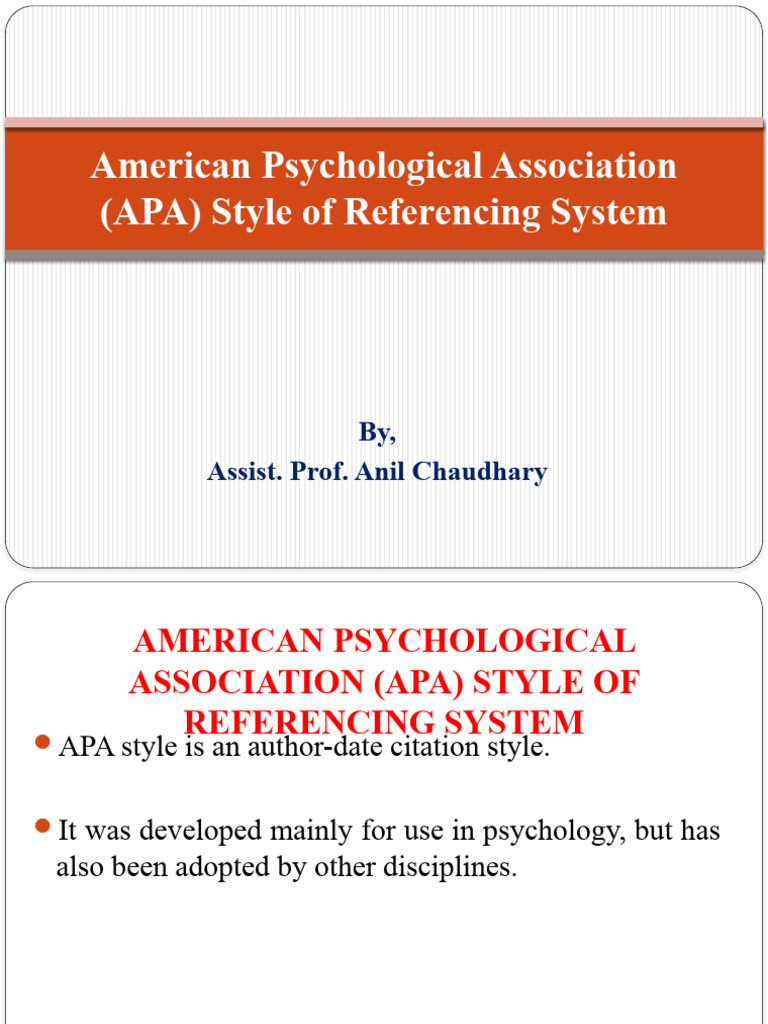 American Psychological Association (APA) Style of Referencing System

By,
Assist. Prof. Anil Chaudhary

AMERICAN PSYCHOLOGICAL ASSOCIATION (APA) STYLE OF REFERENCING SYSTEM

APA style is an author-date citation style.

It was developed mainly for use in psychology, but has also been adopted by other disciplines.